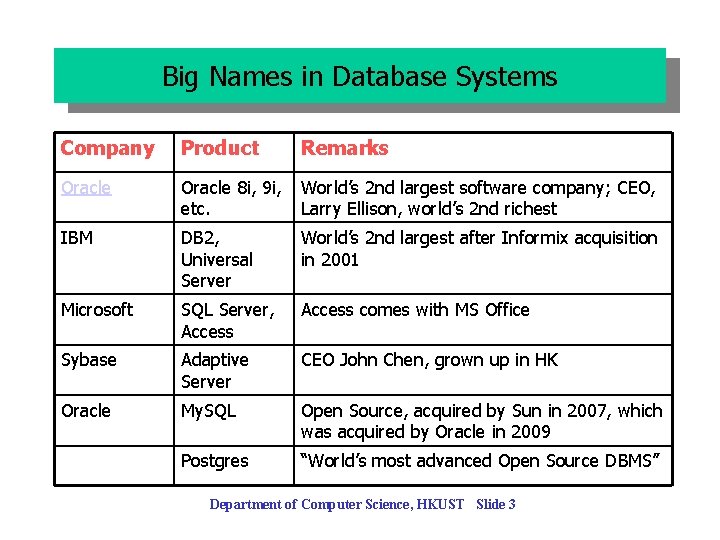 Big Names in Database Systems

| Company | Product | Remarks |
|---|---|---|
| Oracle | Oracle 8i, 9i, etc. | World's 2nd largest software company; CEO, Larry Ellison, world's 2nd richest |
| IBM | DB2, Universal Server | World's 2nd largest after Informix acquisition in 2001 |
| Microsoft | SQL Server, Access | Access comes with MS Office |
| Sybase | Adaptive Server | CEO John Chen, grown up in HK |
| Oracle | MySQL | Open Source, acquired by Sun in 2007, which was acquired by Oracle in 2009 |
| | Postgres | "World's most advanced Open Source DBMS" |

Department of Computer Science, HKUST Slide 3